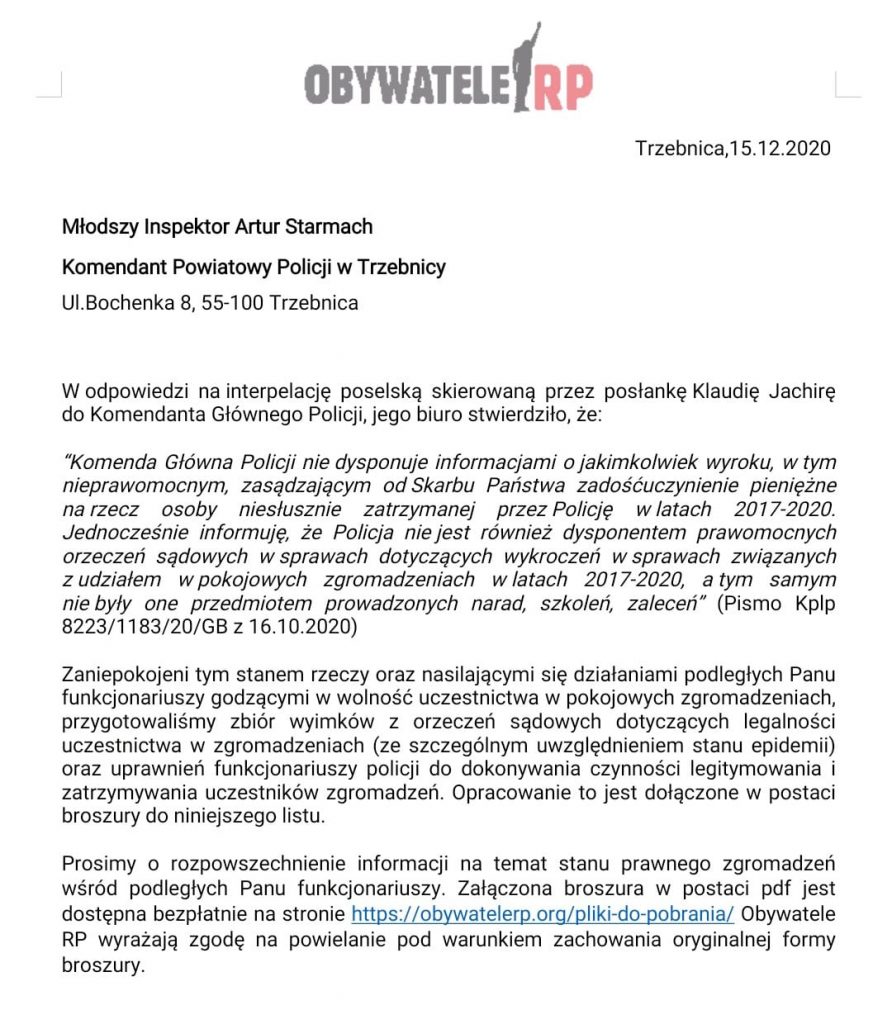 OBYWATELE RP

Trzebnica,15.12.2020

Młodszy Inspektor Artur Starmach

Komendant Powiatowy Policji w Trzebnicy

Ul.Bochenka 8, 55-100 Trzebnica

W odpowiedzi na interpelację poselską skierowaną przez posłankę Klaudię Jachirę do Komendanta Głównego Policji, jego biuro stwierdziło, że:

"Komenda Główna Policji nie dysponuje informacjami o jakimkolwiek wyroku, w tym nieprawomocnym, zasądzającym od Skarbu Państwa zadośćuczynienie pieniężne na rzecz osoby niesłusznie zatrzymanej przez Policję w latach 2017-2020. Jednocześnie informuję, że Policja nie jest również dysponentem prawomocnych orzeczeń sądowych w sprawach dotyczących wykroczeń w sprawach związanych z udziałem w pokojowych zgromadzeniach w latach 2017-2020, a tym samym nie były one przedmiotem prowadzonych narad, szkoleń, zaleceń" (Pismo Kplp 8223/1183/20/GB z 16.10.2020)

Zaniepokojeni tym stanem rzeczy oraz nasilającymi się działaniami podległych Panu funkcjonariuszy godzącymi w wolność uczestnictwa w pokojowych zgromadzeniach, przygotowaliśmy zbiór wyimków z orzeczeń sądowych dotyczących legalności uczestnictwa w zgromadzeniach (ze szczególnym uwzględnieniem stanu epidemii) oraz uprawnień funkcjonariuszy policji do dokonywania czynności legitymowania i zatrzymywania uczestników zgromadzeń. Opracowanie to jest dołączone w postaci broszury do niniejszego listu.

Prosimy o rozpowszechnienie informacji na temat stanu prawnego zgromadzeń wśród podległych Panu funkcjonariuszy. Załączona broszura w postaci pdf jest dostępna bezpłatnie na stronie https://obywatelerp.org/pliki-do-pobrania/ Obywatele RP wyrażają zgodę na powielanie pod warunkiem zachowania oryginalnej formy broszury.